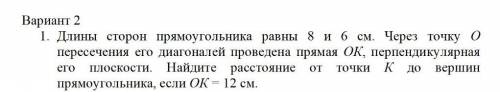 Вариант 2

1. Длины сторон прямоугольника равны 8 и 6 см. Через точку $O$ пересечения его диагоналей проведена прямая $OK$, перпендикулярная его плоскости. Найдите расстояние от точки $K$ до вершин прямоугольника, если $OK = 12$ см.